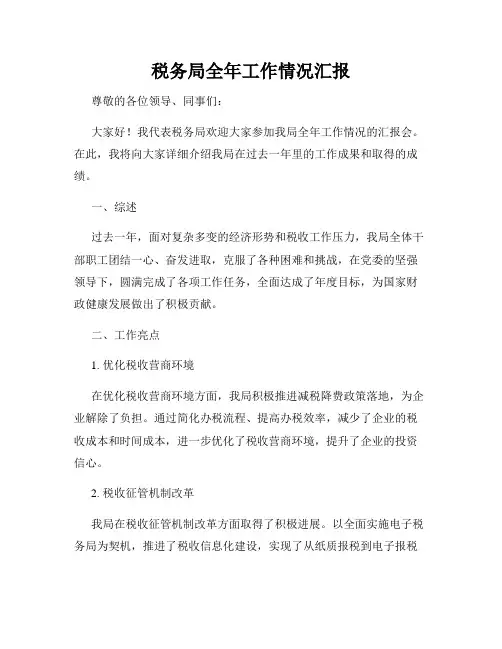 税务局全年工作情况汇报

尊敬的各位领导、同事们：

大家好！我代表税务局欢迎大家参加我局全年工作情况的汇报会。在此，我将向大家详细介绍我局在过去一年里的工作成果和取得的成绩。

一、综述

过去一年，面对复杂多变的经济形势和税收工作压力，我局全体干部职工团结一心、奋发进取，克服了各种困难和挑战，在党委的坚强领导下，圆满完成了各项工作任务，全面达成了年度目标，为国家财政健康发展做出了积极贡献。

二、工作亮点

1. 优化税收营商环境

在优化税收营商环境方面，我局积极推进减税降费政策落地，为企业解除了负担。通过简化办税流程、提高办税效率，减少了企业的税收成本和时间成本，进一步优化了税收营商环境，提升了企业的投资信心。

2. 税收征管机制改革

我局在税收征管机制改革方面取得了积极进展。以全面实施电子税务局为契机，推进了税收信息化建设，实现了从纸质报税到电子报税